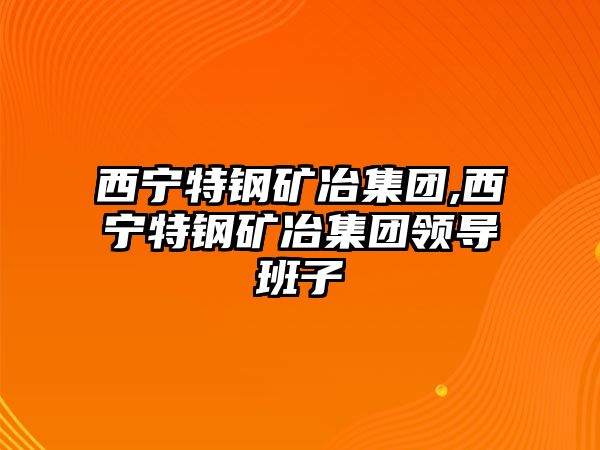 西宁特钢矿冶集团,西宁特钢矿冶集团领导班子